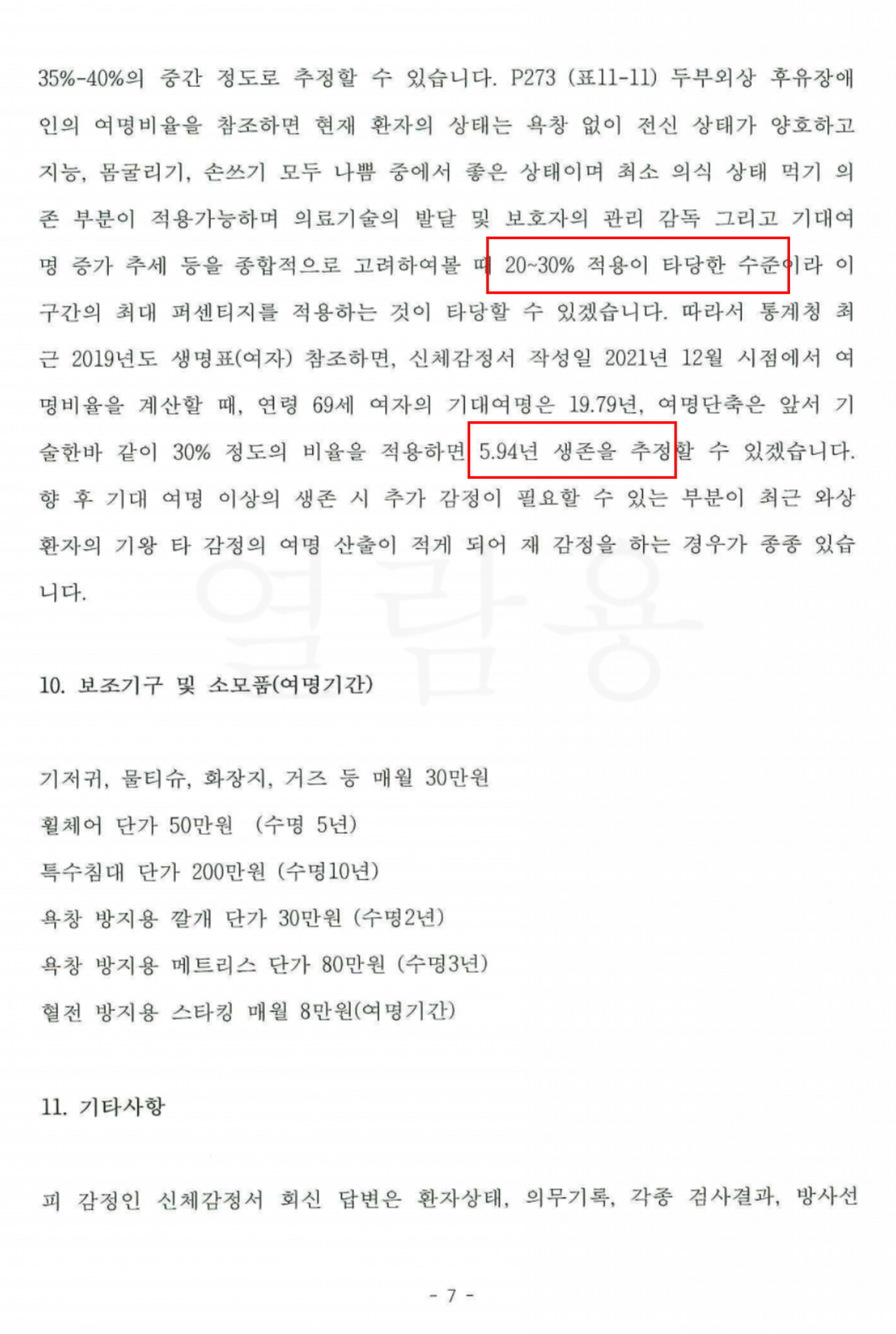 35%-40%의 중간 정도로 추정할 수 있습니다. P273 (표11-11) 두부외상 후유장애인의 여명비율을 참조하면 현재 환자의 상태는 욕창 없이 전신 상태가 양호하고 지능, 몸굴리기, 손쓰기 모두 나쁨 중에서 좋은 상태이며 최소 의식 상태 먹기 의존 부분이 적용가능하며 의료기술의 발달 및 보호자의 관리 감독 그리고 기대여명 증가 추세 등을 종합적으로 고려하여볼 때 20~30% 적용이 타당한 수준이라 이 구간의 최대 퍼센티지를 적용하는 것이 타당할 수 있겠습니다. 따라서 통계청 최근 2019년도 생명표(여자) 참조하면, 신체감정서 작성일 2021년 12월 시점에서 여명비율을 계산할 때, 연령 69세 여자의 기대여명은 19.79년, 여명단축은 앞서 기술한바 같이 30% 정도의 비율을 적용하면 5.94년 생존을 추정할 수 있겠습니다. 향 후 기대 여명 이상의 생존 시 추가 감정이 필요할 수 있는 부분이 최근 와상 환자의 기왕 타 감정의 여명 산출이 적게 되어 재 감정을 하는 경우가 종종 있습니다.

열람용

10. 보조기구 및 소모품(여명기간)

기저귀, 물티슈, 화장지, 거즈 등 매월 30만원
휠체어 단가 50만원 (수명 5년)
특수침대 단가 200만원 (수명10년)
욕창 방지용 깔개 단가 30만원 (수명2년)
욕창 방지용 메트리스 단가 80만원 (수명3년)
혈전 방지용 스타킹 매월 8만원(여명기간)

11. 기타사항

피 감정인 신체감정서 회신 답변은 환자상태, 의무기록, 각종 검사결과, 방사선

- 7 -